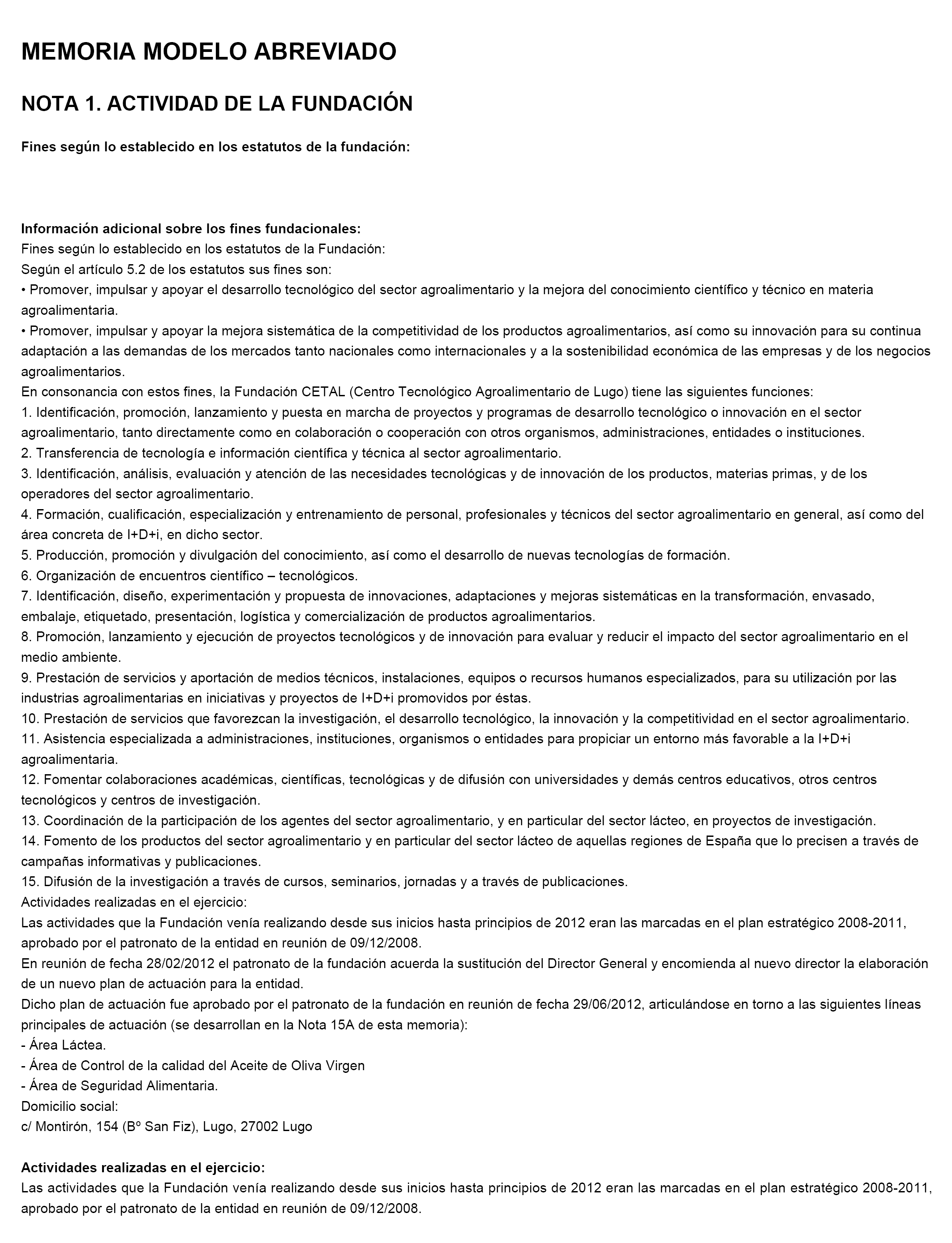 MEMORIA MODELO ABREVIADO

NOTA 1. ACTIVIDAD DE LA FUNDACIÓN

Fines según lo establecido en los estatutos de la fundación:

Información adicional sobre los fines fundacionales:
Fines según lo establecido en los estatutos de la Fundación:
Según el artículo 5.2 de los estatutos sus fines son:
• Promover, impulsar y apoyar el desarrollo tecnológico del sector agroalimentario y la mejora del conocimiento científico y técnico en materia agroalimentaria.
• Promover, impulsar y apoyar la mejora sistemática de la competitividad de los productos agroalimentarios, así como su innovación para su continua adaptación a las demandas de los mercados tanto nacionales como internacionales y a la sostenibilidad económica de las empresas y de los negocios agroalimentarios.
En consonancia con estos fines, la Fundación CETAL (Centro Tecnológico Agroalimentario de Lugo) tiene las siguientes funciones:
1. Identificación, promoción, lanzamiento y puesta en marcha de proyectos y programas de desarrollo tecnológico o innovación en el sector agroalimentario, tanto directamente como en colaboración o cooperación con otros organismos, administraciones, entidades o instituciones.
2. Transferencia de tecnología e información científica y técnica al sector agroalimentario.
3. Identificación, análisis, evaluación y atención de las necesidades tecnológicas y de innovación de los productos, materias primas, y de los operadores del sector agroalimentario.
4. Formación, cualificación, especialización y entrenamiento de personal, profesionales y técnicos del sector agroalimentario en general, así como del área concreta de I+D+i, en dicho sector.
5. Producción, promoción y divulgación del conocimiento, así como el desarrollo de nuevas tecnologías de formación.
6. Organización de encuentros científico – tecnológicos.
7. Identificación, diseño, experimentación y propuesta de innovaciones, adaptaciones y mejoras sistemáticas en la transformación, envasado, embalaje, etiquetado, presentación, logística y comercialización de productos agroalimentarios.
8. Promoción, lanzamiento y ejecución de proyectos tecnológicos y de innovación para evaluar y reducir el impacto del sector agroalimentario en el medio ambiente.
9. Prestación de servicios y aportación de medios técnicos, instalaciones, equipos o recursos humanos especializados, para su utilización por las industrias agroalimentarias en iniciativas y proyectos de I+D+i promovidos por éstas.
10. Prestación de servicios que favorezcan la investigación, el desarrollo tecnológico, la innovación y la competitividad en el sector agroalimentario.
11. Asistencia especializada a administraciones, instituciones, organismos o entidades para propiciar un entorno más favorable a la I+D+i agroalimentaria.
12. Fomentar colaboraciones académicas, científicas, tecnológicas y de difusión con universidades y demás centros educativos, otros centros tecnológicos y centros de investigación.
13. Coordinación de la participación de los agentes del sector agroalimentario, y en particular del sector lácteo, en proyectos de investigación.
14. Fomento de los productos del sector agroalimentario y en particular del sector lácteo de aquellas regiones de España que lo precisen a través de campañas informativas y publicaciones.
15. Difusión de la investigación a través de cursos, seminarios, jornadas y a través de publicaciones.
Actividades realizadas en el ejercicio:
Las actividades que la Fundación venía realizando desde sus inicios hasta principios de 2012 eran las marcadas en el plan estratégico 2008-2011, aprobado por el patronato de la entidad en reunión de 09/12/2008.
En reunión de fecha 28/02/2012 el patronato de la fundación acuerda la sustitución del Director General y encomienda al nuevo director la elaboración de un nuevo plan de actuación para la entidad.
Dicho plan de actuación fue aprobado por el patronato de la fundación en reunión de fecha 29/06/2012, articulándose en torno a las siguientes líneas principales de actuación (se desarrollan en la Nota 15A de esta memoria):
- Área Láctea.
- Área de Control de la calidad del Aceite de Oliva Virgen
- Área de Seguridad Alimentaria.
Domicilio social:
c/ Montirón, 154 (Bº San Fiz), Lugo, 27002 Lugo

Actividades realizadas en el ejercicio:
Las actividades que la Fundación venía realizando desde sus inicios hasta principios de 2012 eran las marcadas en el plan estratégico 2008-2011, aprobado por el patronato de la entidad en reunión de 09/12/2008.